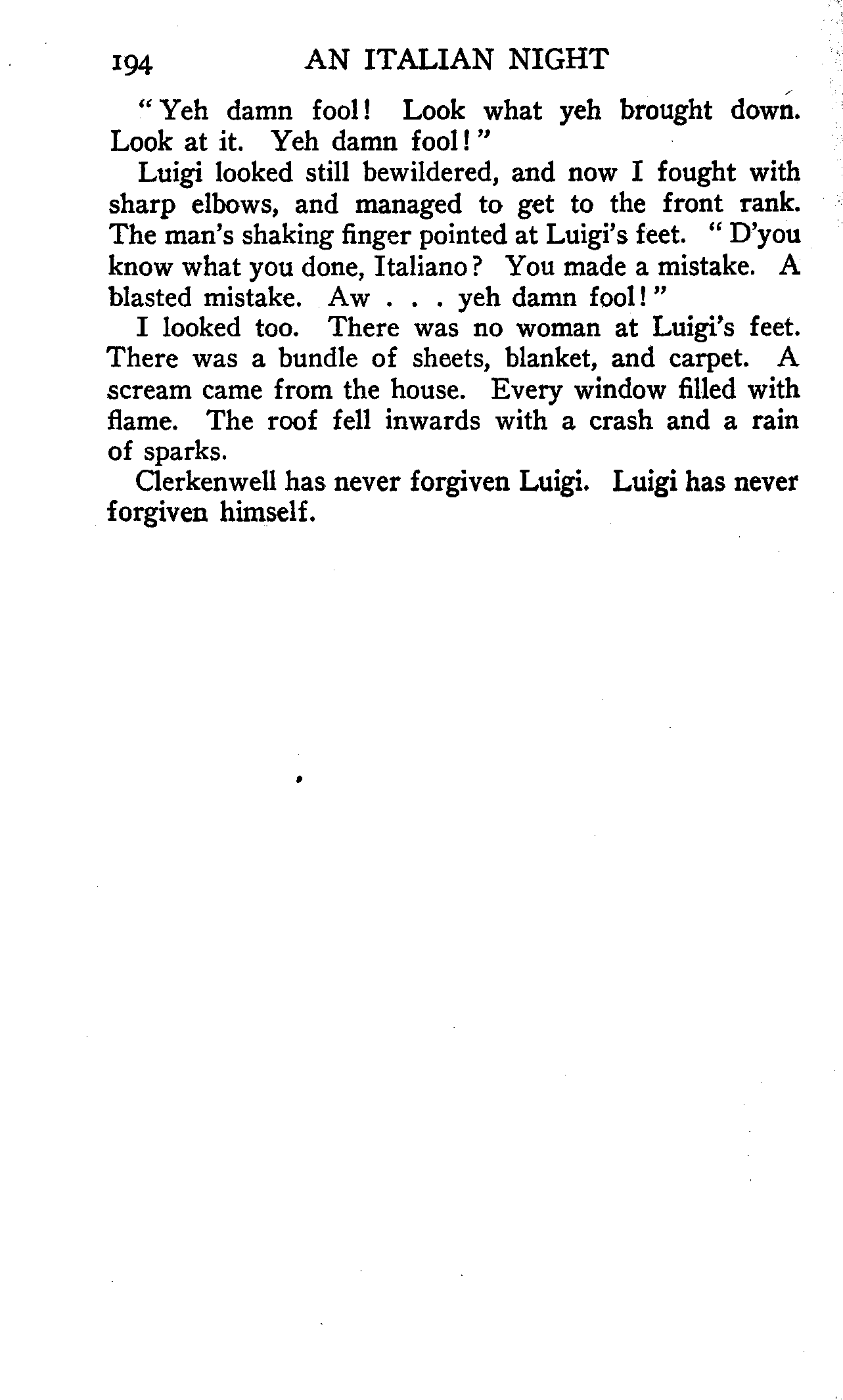 194 AN ITALIAN NIGHT

"Yeh damn fool! Look what yeh brought down. Look at it. Yeh damn fool!"

Luigi looked still bewildered, and now I fought with sharp elbows, and managed to get to the front rank. The man's shaking finger pointed at Luigi's feet. "D'you know what you done, Italiano? You made a mistake. A blasted mistake. Aw . . . yeh damn fool!"

I looked too. There was no woman at Luigi's feet. There was a bundle of sheets, blanket, and carpet. A scream came from the house. Every window filled with flame. The roof fell inwards with a crash and a rain of sparks.

Clerkenwell has never forgiven Luigi. Luigi has never forgiven himself.